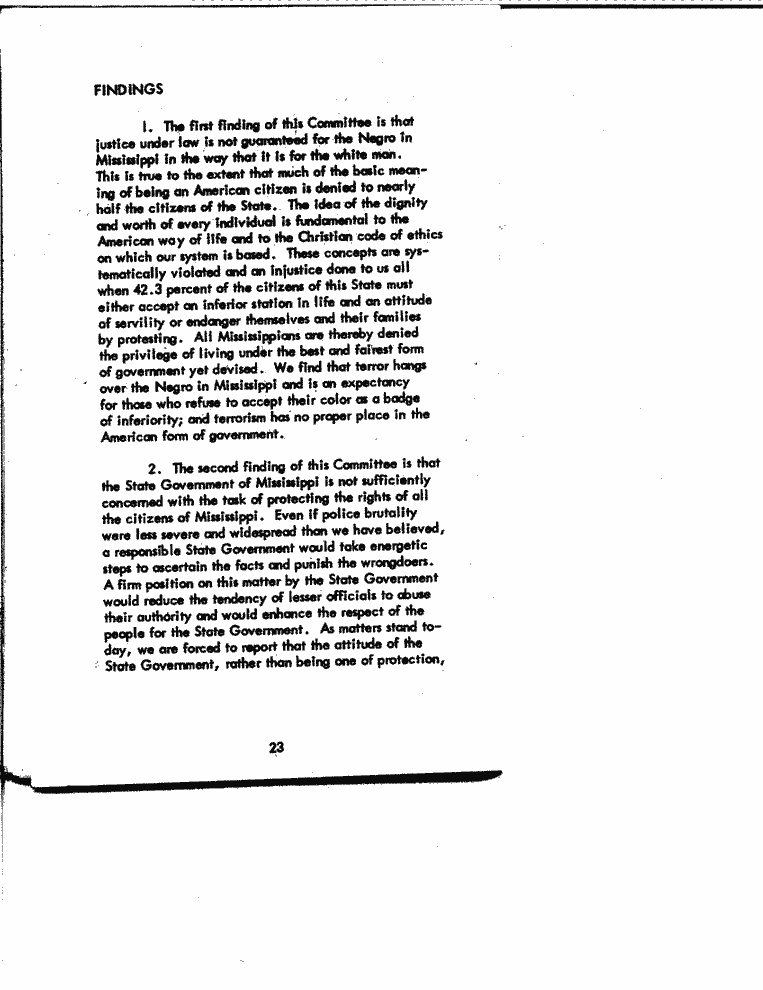 FINDINGS

1. The first finding of this Committee is that justice under law is not guaranteed for the Negro in Mississippi in the way that it is for the white man. This is true to the extent that much of the basic meaning of being an American citizen is denied to nearly half the citizens of the State. The idea of the dignity and worth of every individual is fundamental to the American way of life and to the Christian code of ethics on which our system is based. These concepts are systematically violated and an injustice done to us all when 42.3 percent of the citizens of this State must either accept an inferior station in life and an attitude of servility or endanger themselves and their families by protesting. All Mississippians are thereby denied the privilege of living under the best and fairest form of government yet devised. We find that terror hangs over the Negro in Mississippi and is an expectancy for those who refuse to accept their color as a badge of inferiority; and terrorism has no proper place in the American form of government.

2. The second finding of this Committee is that the State Government of Mississippi is not sufficiently concerned with the task of protecting the rights of all the citizens of Mississippi. Even if police brutality were less severe and widespread than we have believed, a responsible State Government would take energetic steps to ascertain the facts and punish the wrongdoers. A firm position on this matter by the State Government would reduce the tendency of lesser officials to abuse their authority and would enhance the respect of the people for the State Government. As matters stand today, we are forced to report that the attitude of the State Government, rather than being one of protection,

23